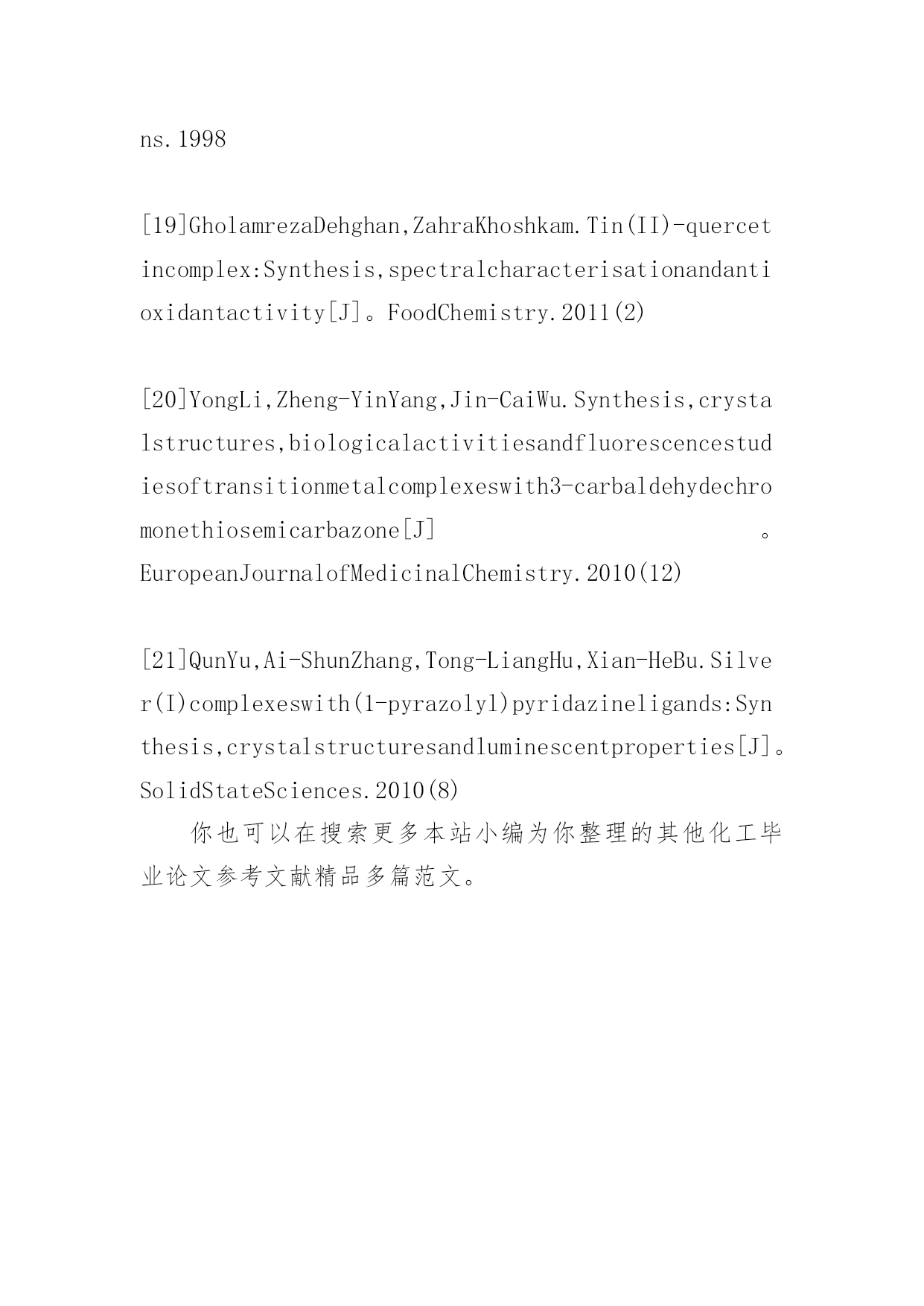 ns.1998

[19]GholamrezaDehghan,ZahraKhoshkam.Tin(II)-quercetincomplex:Synthesis,spectralcharacterisationandantioxidantactivity[J]。FoodChemistry.2011(2)

[20]YongLi,Zheng-YinYang,Jin-CaiWu.Synthesis,crystalstructures,biologicalactivitiesandfluorescencestudiesoftransitionmetalcomplexeswith3-carbaldehydechromonethiosemicarbazone[J]。EuropeanJournalofMedicinalChemistry.2010(12)

[21]QunYu,Ai-ShunZhang,Tong-LiangHu,Xian-HeBu.Silver(I)complexeswith(1-pyrazolyl)pyridazineligands:Synthesis,crystalstructuresandluminescentproperties[J]。SolidStateSciences.2010(8)

你也可以在搜索更多本站小编为你整理的其他化工毕业论文参考文献精品多篇范文。